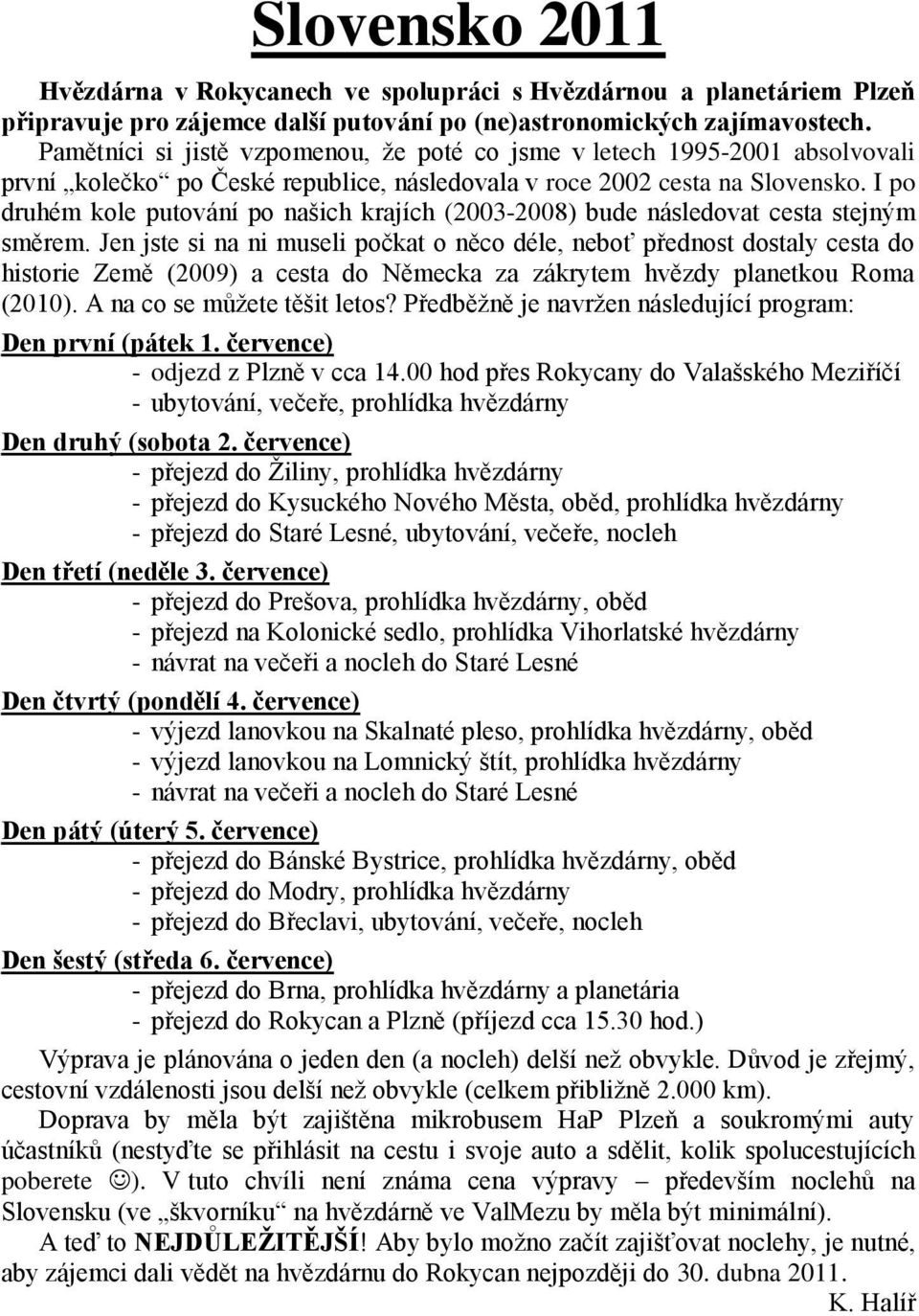 Slovensko 2011

Hvězdárna v Rokycanech ve spolupráci s Hvězdárnou a planetáriem Plzeň připravuje pro zájemce další putování po (ne)astronomických zajímavostech. Pamětníci si jistě vzpomenou, že poté co jsme v letech 1995-2001 absolvovali první „kolečko“ po České republice, následovala v roce 2002 cesta na Slovensko. I po druhém kole putování po našich krajích (2003-2008) bude následovat cesta stejným směrem. Jen jste si na ni museli počkat o něco déle, neboť přednost dostaly cesta do historie Země (2009) a cesta do Německa za zákrytem hvězdy planetkou Roma (2010). A na co se můžete těšit letos? Předběžně je navržen následující program:

Den první (pátek 1. července)
- odjezd z Plzně v cca 14.00 hod přes Rokycany do Valašského Meziříčí
- ubytování, večeře, prohlídka hvězdárny

Den druhý (sobota 2. července)
- přejezd do Žiliny, prohlídka hvězdárny
- přejezd do Kysuckého Nového Města, oběd, prohlídka hvězdárny
- přejezd do Staré Lesné, ubytování, večeře, nocleh

Den třetí (neděle 3. července)
- přejezd do Prešova, prohlídka hvězdárny, oběd
- přejezd na Kolonické sedlo, prohlídka Vihorlatské hvězdárny
- návrat na večeři a nocleh do Staré Lesné

Den čtvrtý (pondělí 4. července)
- výjezd lanovkou na Skalnaté pleso, prohlídka hvězdárny, oběd
- výjezd lanovkou na Lomnický štít, prohlídka hvězdárny
- návrat na večeři a nocleh do Staré Lesné

Den pátý (úterý 5. července)
- přejezd do Bánské Bystrice, prohlídka hvězdárny, oběd
- přejezd do Modry, prohlídka hvězdárny
- přejezd do Břeclavi, ubytování, večeře, nocleh

Den šestý (středa 6. července)
- přejezd do Brna, prohlídka hvězdárny a planetária
- přejezd do Rokycan a Plzně (příjezd cca 15.30 hod.)

Výprava je plánována o jeden den (a nocleh) delší než obvykle. Důvod je zřejmý, cestovní vzdálenosti jsou delší než obvykle (celkem přibližně 2.000 km).

Doprava by měla být zajištěna mikrobusem HaP Plzeň a soukromými auty účastníků (nestyďte se přihlásit na cestu i svoje auto a sdělit, kolik spolucestujících poberete ☺). V tuto chvíli není známa cena výpravy – především noclehů na Slovensku (ve „škvorníku“ na hvězdárně ve ValMezu by měla být minimální).

A teď to NEJDŮLEŽITĚJŠÍ! Aby bylo možno začít zajišťovat noclehy, je nutné, aby zájemci dali vědět na hvězdárnu do Rokycan nejpozději do 30. dubna 2011.

K. Halíř